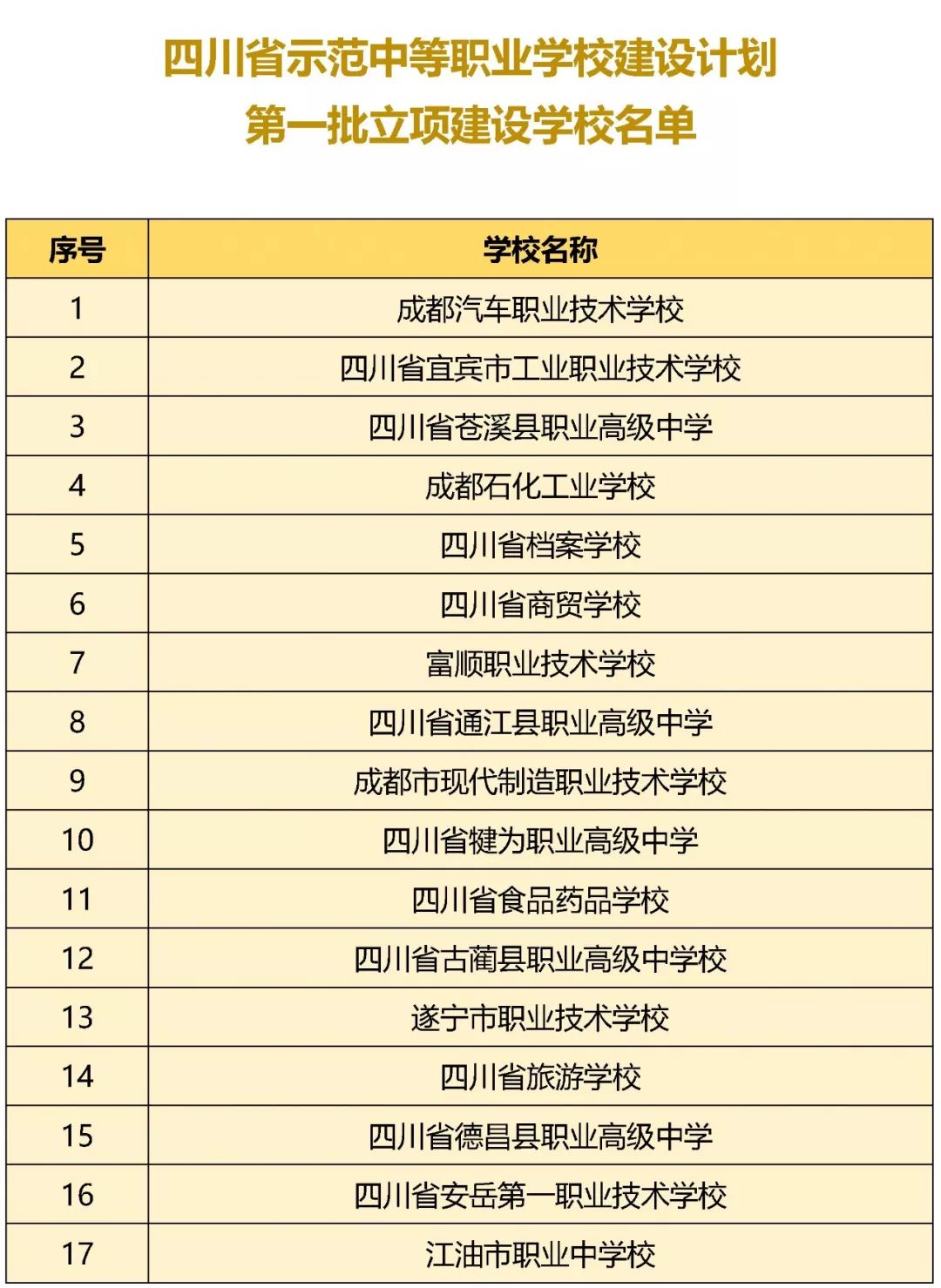 四川省示范中等职业学校建设计划
第一批立项建设学校名单

| 序号 | 学校名称 |
|---|---|
| 1 | 成都汽车职业技术学校 |
| 2 | 四川省宜宾市工业职业技术学校 |
| 3 | 四川省苍溪县职业高级中学 |
| 4 | 成都石化工业学校 |
| 5 | 四川省档案学校 |
| 6 | 四川省商贸学校 |
| 7 | 富顺职业技术学校 |
| 8 | 四川省通江县职业高级中学 |
| 9 | 成都市现代制造职业技术学校 |
| 10 | 四川省犍为职业高级中学 |
| 11 | 四川省食品药品学校 |
| 12 | 四川省古蔺县职业高级中学校 |
| 13 | 遂宁市职业技术学校 |
| 14 | 四川省旅游学校 |
| 15 | 四川省德昌县职业高级中学 |
| 16 | 四川省安岳第一职业技术学校 |
| 17 | 江油市职业中学校 |